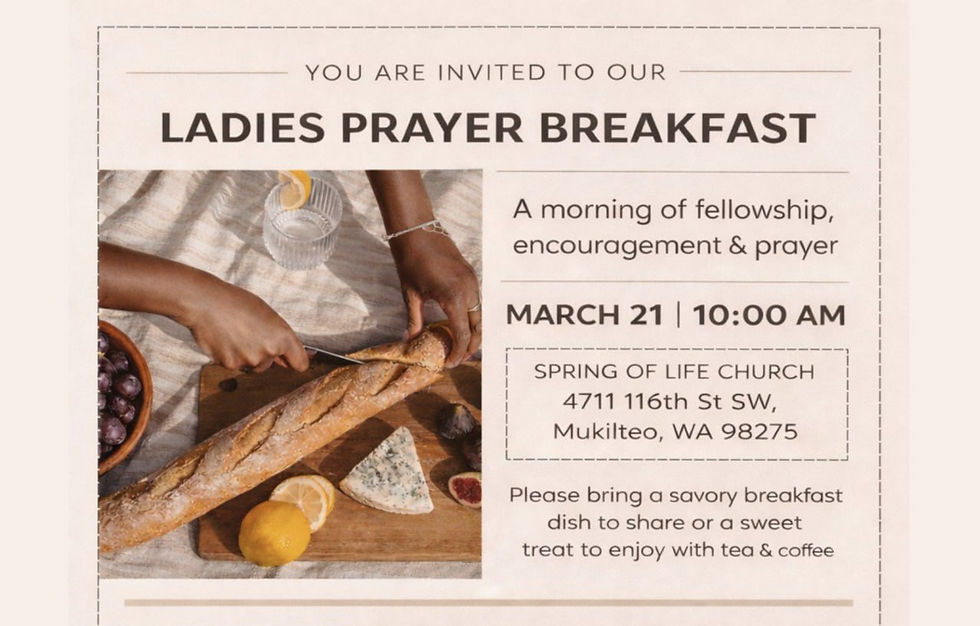 YOU ARE INVITED TO OUR

LADIES PRAYER BREAKFAST

A morning of fellowship, encouragement & prayer

MARCH 21 | 10:00 AM

SPRING OF LIFE CHURCH
4711 116th St SW,
Mukilteo, WA 98275

Please bring a savory breakfast dish to share or a sweet treat to enjoy with tea & coffee